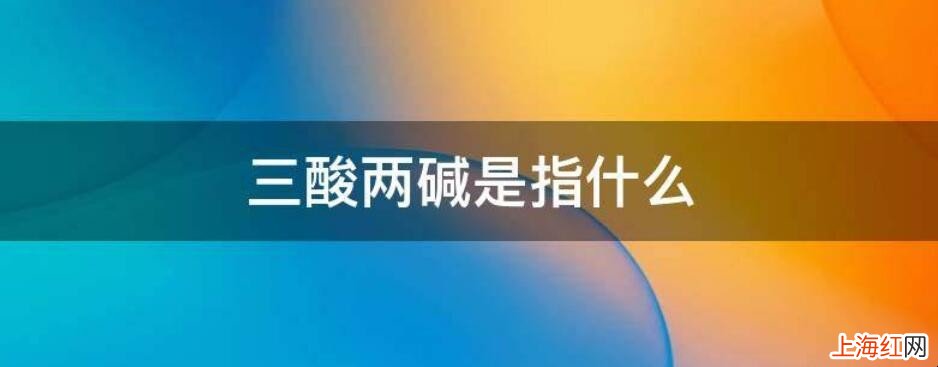 三酸两碱是指什么

上海红网